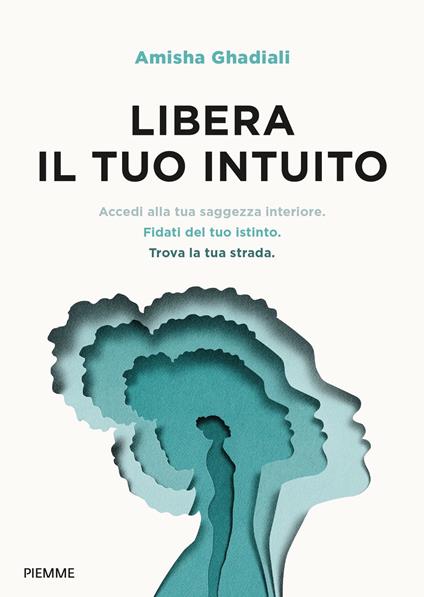 Amisha Ghadiali

LIBERA
IL TUO INTUITO

Accedi alla tua saggezza interiore.
Fidati del tuo istinto.
Trova la tua strada.

PIEMME